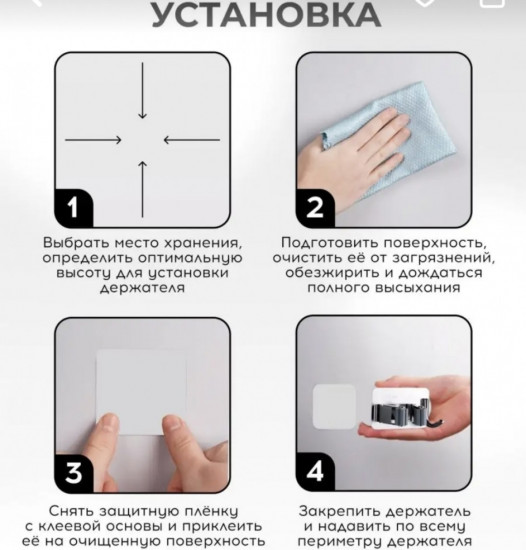 УСТАНОВКА

1

Выбрать место хранения, определить оптимальную высоту для установки держателя

2

Подготовить поверхность, очистить её от загрязнений, обезжирить и дождаться полного высыхания

3

Снять защитную плёнку с клеевой основы и приклеить её на очищенную поверхность

4

Закрепить держатель и надавить по всему периметру держателя